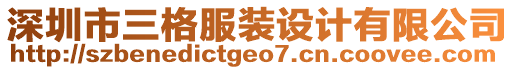 深圳市三格服装设计有限公司
http://szbenedictgeo7.cn.coovee.com